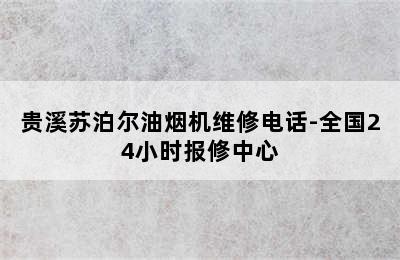 贵溪苏泊尔油烟机维修电话-全国24小时报修中心